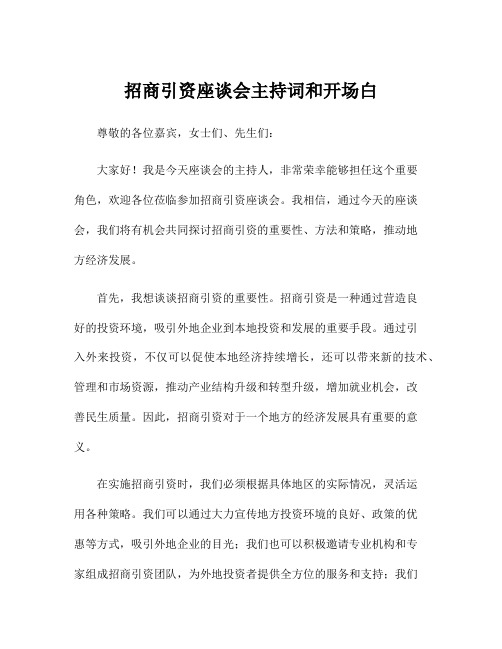 招商引资座谈会主持词和开场白

尊敬的各位嘉宾，女士们、先生们：

大家好！我是今天座谈会的主持人，非常荣幸能够担任这个重要角色，欢迎各位莅临参加招商引资座谈会。我相信，通过今天的座谈会，我们将有机会共同探讨招商引资的重要性、方法和策略，推动地方经济发展。

首先，我想谈谈招商引资的重要性。招商引资是一种通过营造良好的投资环境，吸引外地企业到本地投资和发展的重要手段。通过引入外来投资，不仅可以促使本地经济持续增长，还可以带来新的技术、管理和市场资源，推动产业结构升级和转型升级，增加就业机会，改善民生质量。因此，招商引资对于一个地方的经济发展具有重要的意义。

在实施招商引资时，我们必须根据具体地区的实际情况，灵活运用各种策略。我们可以通过大力宣传地方投资环境的良好、政策的优惠等方式，吸引外地企业的目光；我们也可以积极邀请专业机构和专家组成招商引资团队，为外地投资者提供全方位的服务和支持；我们